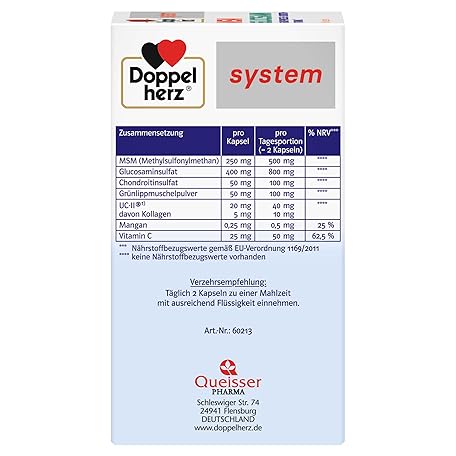 Doppel herz®

system

| Zusammensetzung | pro Kapsel | pro Tagesportion (= 2 Kapseln) | % NRV*** |
|---|---|---|---|
| MSM (Methylsulfonylmethan) | 250 mg | 500 mg | **** |
| Glucosaminsulfat | 400 mg | 800 mg | **** |
| Chondroitinsulfat | 50 mg | 100 mg | **** |
| Grünlippmuschelpulver | 50 mg | 100 mg | **** |
| UC-II®¹⁾ davon Kollagen | 20 mg 5 mg | 40 mg 10 mg | **** |
| Mangan | 0,25 mg | 0,5 mg | 25 % |
| Vitamin C | 25 mg | 50 mg | 62,5 % |

*** Nährstoffbezugswerte gemäß EU-Verordnung 1169/2011
**** keine Nährstoffbezugswerte vorhanden

Verzehrsempfehlung:
Täglich 2 Kapseln zu einer Mahlzeit mit ausreichend Flüssigkeit einnehmen.

Art.-Nr.: 60213

Queisser PHARMA
Schleswiger Str. 74
24941 Flensburg
DEUTSCHLAND
www.doppelherz.de